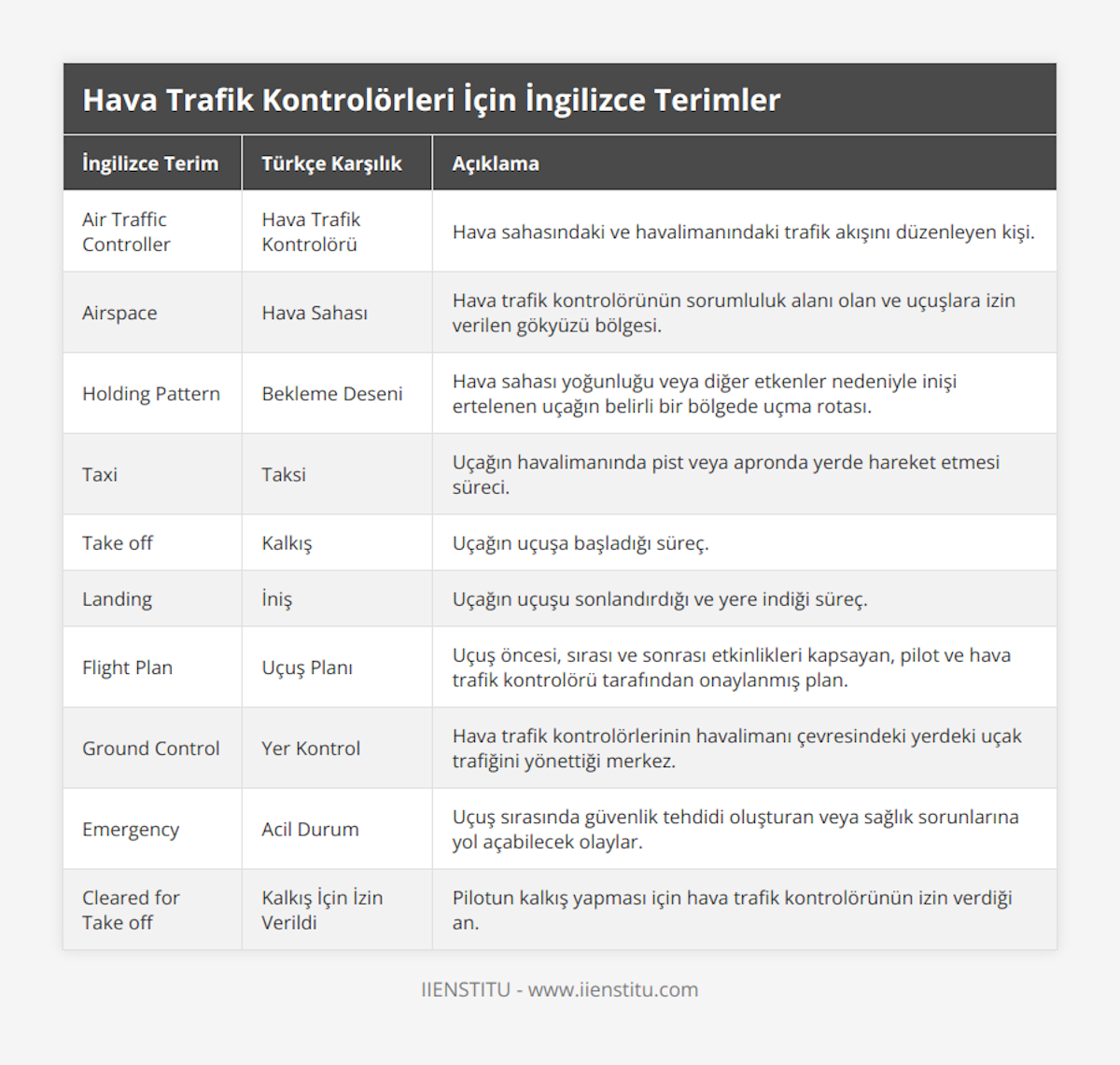 Hava Trafik Kontrolörleri İçin İngilizce Terimler

| İngilizce Terim | Türkçe Karşılık | Açıklama |
|---|---|---|
| Air Traffic Controller | Hava Trafik Kontrolörü | Hava sahasındaki ve havalimanındaki trafik akışını düzenleyen kişi. |
| Airspace | Hava Sahası | Hava trafik kontrolörünün sorumluluk alanı olan ve uçuşlara izin verilen gökyüzü bölgesi. |
| Holding Pattern | Bekleme Deseni | Hava sahası yoğunluğu veya diğer etkenler nedeniyle inişi ertelenen uçağın belirli bir bölgede uçma rotası. |
| Taxi | Taksi | Uçağın havalimanında pist veya apronda yerde hareket etmesi süreci. |
| Take off | Kalkış | Uçağın uçuşa başladığı süreç. |
| Landing | İniş | Uçağın uçuşu sonlandırdığı ve yere indiği süreç. |
| Flight Plan | Uçuş Planı | Uçuş öncesi, sırası ve sonrası etkinlikleri kapsayan, pilot ve hava trafik kontrolörü tarafından onaylanmış plan. |
| Ground Control | Yer Kontrol | Hava trafik kontrolörlerinin havalimanı çevresindeki yerdeki uçak trafiğini yönettiği merkez. |
| Emergency | Acil Durum | Uçuş sırasında güvenlik tehdidi oluşturan veya sağlık sorunlarına yol açabilecek olaylar. |
| Cleared for Take off | Kalkış İçin İzin Verildi | Pilotun kalkış yapması için hava trafik kontrolörünün izin verdiği an. |

IIENSTITU - www.iienstitu.com